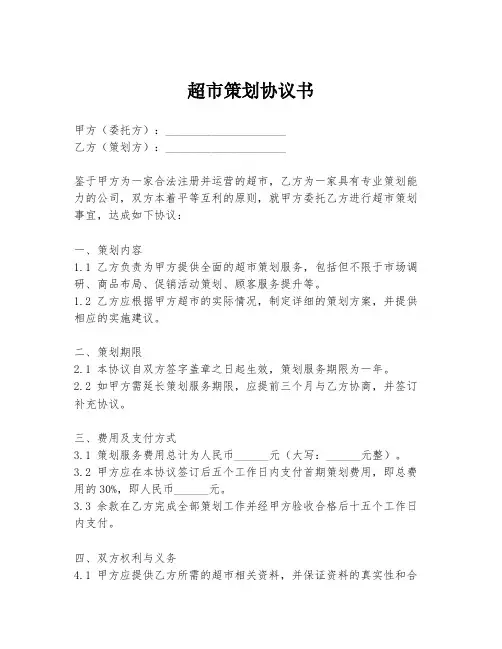 超市策划协议书

甲方（委托方）：____________________
乙方（策划方）：____________________

鉴于甲方为一家合法注册并运营的超市，乙方为一家具有专业策划能力的公司，双方本着平等互利的原则，就甲方委托乙方进行超市策划事宜，达成如下协议：

一、策划内容
1.1 乙方负责为甲方提供全面的超市策划服务，包括但不限于市场调研、商品布局、促销活动策划、顾客服务提升等。
1.2 乙方应根据甲方超市的实际情况，制定详细的策划方案，并提供相应的实施建议。

二、策划期限
2.1 本协议自双方签字盖章之日起生效，策划服务期限为一年。
2.2 如甲方需延长策划服务期限，应提前三个月与乙方协商，并签订补充协议。

三、费用及支付方式
3.1 策划服务费用总计为人民币______元（大写：______元整）。
3.2 甲方应在本协议签订后五个工作日内支付首期策划费用，即总费用的30%，即人民币______元。
3.3 余款在乙方完成全部策划工作并经甲方验收合格后十五个工作日内支付。

四、双方权利与义务
4.1 甲方应提供乙方所需的超市相关资料，并保证资料的真实性和合